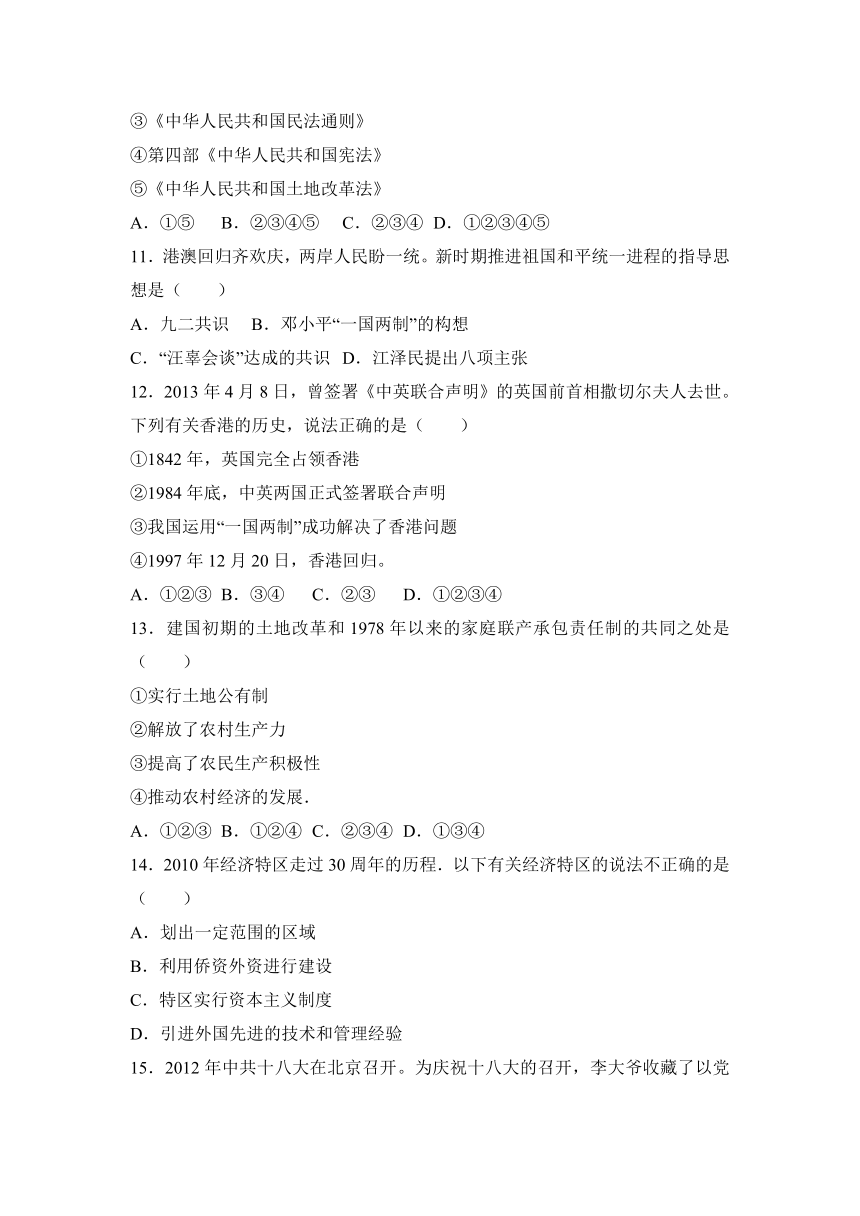 ③《中华人民共和国民法通则》
④第四部《中华人民共和国宪法》
⑤《中华人民共和国土地改革法》
A．①⑤　B．②③④⑤　C．②③④　D．①②③④⑤
11．港澳回归齐欢庆，两岸人民盼一统。新时期推进祖国和平统一进程的指导思想是（　　）
A．九二共识　B．邓小平“一国两制”的构想
C．“汪辜会谈”达成的共识　D．江泽民提出八项主张
12．2013 年 4 月 8 日，曾签署《中英联合声明》的英国前首相撒切尔夫人去世。下列有关香港的历史，说法正确的是（　　）
①1842 年，英国完全占领香港
②1984 年底，中英两国正式签署联合声明
③我国运用“一国两制”成功解决了香港问题
④1997 年 12 月 20 日，香港回归。
A．①②③ B．③④　C．②③　D．①②③④
13．建国初期的土地改革和 1978 年以来的家庭联产承包责任制的共同之处是（　　）
①实行土地公有制
②解放了农村生产力
③提高了农民生产积极性
④推动农村经济的发展.
A．①②③ B．①②④ C．②③④ D．①③④
14．2010 年经济特区走过 30 周年的历程．以下有关经济特区的说法不正确的是（　　）
A．划出一定范围的区域
B．利用侨资外资进行建设
C．特区实行资本主义制度
D．引进外国先进的技术和管理经验
15．2012 年中共十八大在北京召开。为庆祝十八大的召开，李大爷收藏了以党